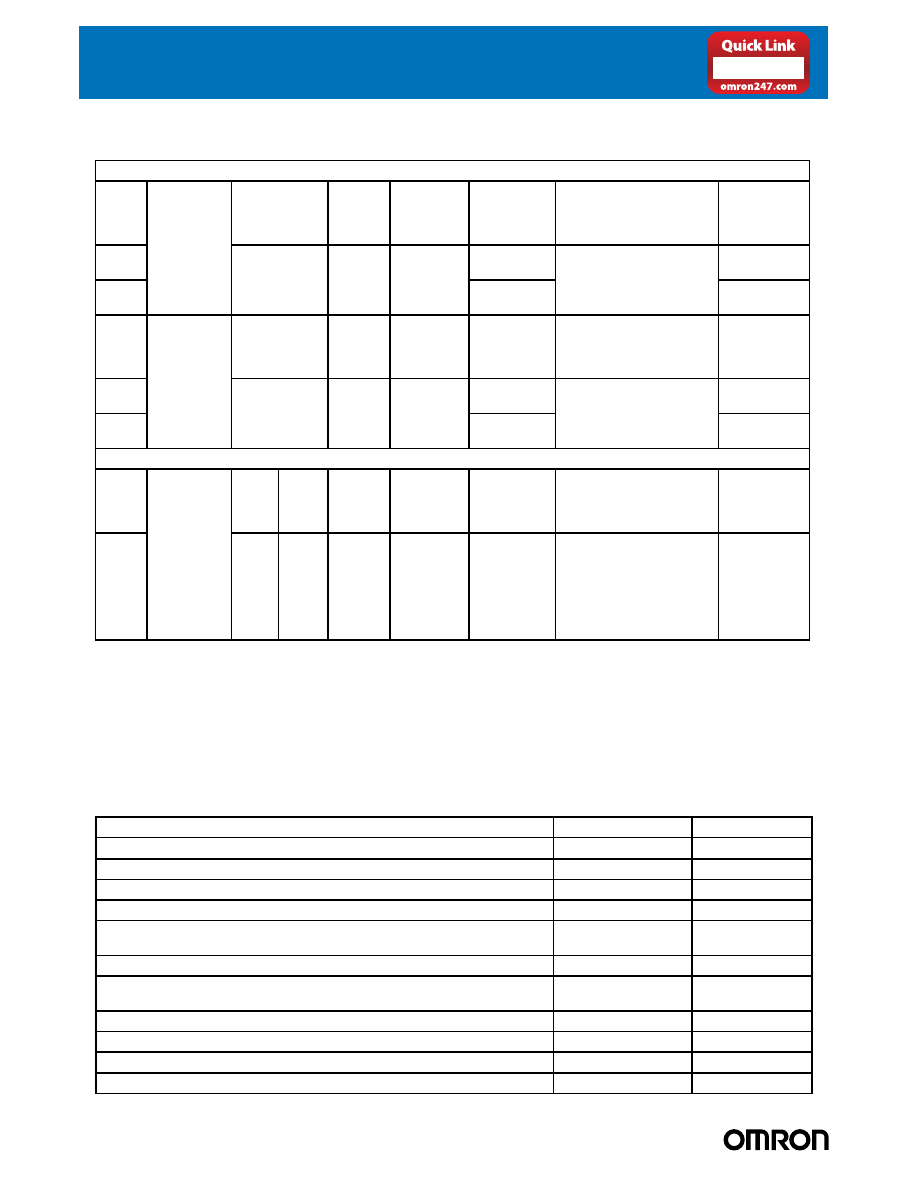 Quick Link

omron247.com

OMRON